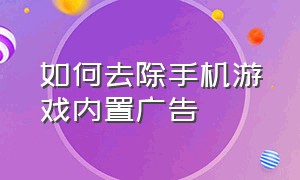 如何去除手机游戏内置广告